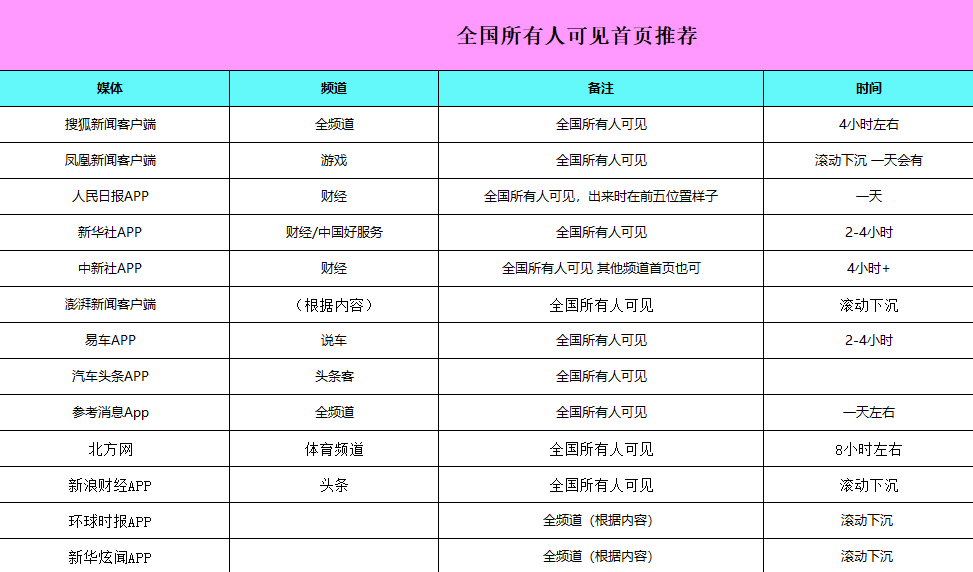 全国所有人可见首页推荐

| 媒体 | 频道 | 备注 | 时间 |
|---|---|---|---|
| 搜狐新闻客户端 | 全频道 | 全国所有人可见 | 4小时左右 |
| 凤凰新闻客户端 | 游戏 | 全国所有人可见 | 滚动下沉 一天会有 |
| 人民日报APP | 财经 | 全国所有人可见，出来时在前五位置样子 | 一天 |
| 新华社APP | 财经/中国好服务 | 全国所有人可见 | 2-4小时 |
| 中新社APP | 财经 | 全国所有人可见 其他频道首页也可 | 4小时+ |
| 澎湃新闻客户端 | （根据内容） | 全国所有人可见 | 滚动下沉 |
| 易车APP | 说车 | 全国所有人可见 | 2-4小时 |
| 汽车头条APP | 头条客 | 全国所有人可见 | |
| 参考消息App | 全频道 | 全国所有人可见 | 一天左右 |
| 北方网 | 体育频道 | 全国所有人可见 | 8小时左右 |
| 新浪财经APP | 头条 | 全国所有人可见 | 滚动下沉 |
| 环球时报APP | | 全频道（根据内容） | 滚动下沉 |
| 新华炫闻APP | | 全频道（根据内容） | 滚动下沉 |